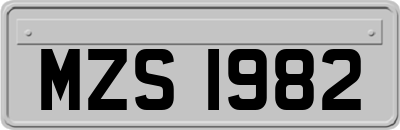 MZS 1982